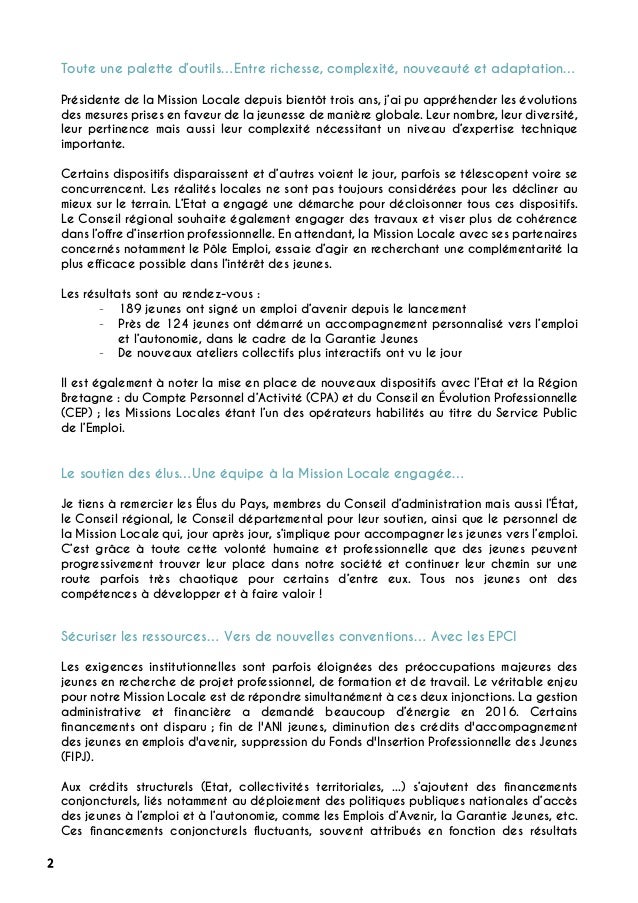 Toute une palette d'outils…Entre richesse, complexité, nouveauté et adaptation…

Présidente de la Mission Locale depuis bientôt trois ans, j'ai pu appréhender les évolutions des mesures prises en faveur de la jeunesse de manière globale. Leur nombre, leur diversité, leur pertinence mais aussi leur complexité nécessitant un niveau d'expertise technique importante.

Certains dispositifs disparaissent et d'autres voient le jour, parfois se télescopent voire se concurrencent. Les réalités locales ne sont pas toujours considérées pour les décliner au mieux sur le terrain. L'Etat a engagé une démarche pour décloisonner tous ces dispositifs. Le Conseil régional souhaite également engager des travaux et viser plus de cohérence dans l'offre d'insertion professionnelle. En attendant, la Mission Locale avec ses partenaires concernés notamment le Pôle Emploi, essaie d'agir en recherchant une complémentarité la plus efficace possible dans l'intérêt des jeunes.

Les résultats sont au rendez-vous :
- 189 jeunes ont signé un emploi d'avenir depuis le lancement
- Près de 124 jeunes ont démarré un accompagnement personnalisé vers l'emploi et l'autonomie, dans le cadre de la Garantie Jeunes
- De nouveaux ateliers collectifs plus interactifs ont vu le jour

Il est également à noter la mise en place de nouveaux dispositifs avec l'Etat et la Région Bretagne : du Compte Personnel d'Activité (CPA) et du Conseil en Évolution Professionnelle (CEP) ; les Missions Locales étant l'un des opérateurs habilités au titre du Service Public de l'Emploi.

Le soutien des élus…Une équipe à la Mission Locale engagée…

Je tiens à remercier les Élus du Pays, membres du Conseil d'administration mais aussi l'État, le Conseil régional, le Conseil départemental pour leur soutien, ainsi que le personnel de la Mission Locale qui, jour après jour, s'implique pour accompagner les jeunes vers l'emploi. C'est grâce à toute cette volonté humaine et professionnelle que des jeunes peuvent progressivement trouver leur place dans notre société et continuer leur chemin sur une route parfois très chaotique pour certains d'entre eux. Tous nos jeunes ont des compétences à développer et à faire valoir !

Sécuriser les ressources… Vers de nouvelles conventions… Avec les EPCI

Les exigences institutionnelles sont parfois éloignées des préoccupations majeures des jeunes en recherche de projet professionnel, de formation et de travail. Le véritable enjeu pour notre Mission Locale est de répondre simultanément à ces deux injonctions. La gestion administrative et financière a demandé beaucoup d'énergie en 2016. Certains financements ont disparu ; fin de l'ANI jeunes, diminution des crédits d'accompagnement des jeunes en emplois d'avenir, suppression du Fonds d'Insertion Professionnelle des Jeunes (FIPJ).

Aux crédits structurels (Etat, collectivités territoriales, …) s'ajoutent des financements conjoncturels, liés notamment au déploiement des politiques publiques nationales d'accès des jeunes à l'emploi et à l'autonomie, comme les Emplois d'Avenir, la Garantie Jeunes, etc. Ces financements conjoncturels fluctuants, souvent attribués en fonction des résultats

2